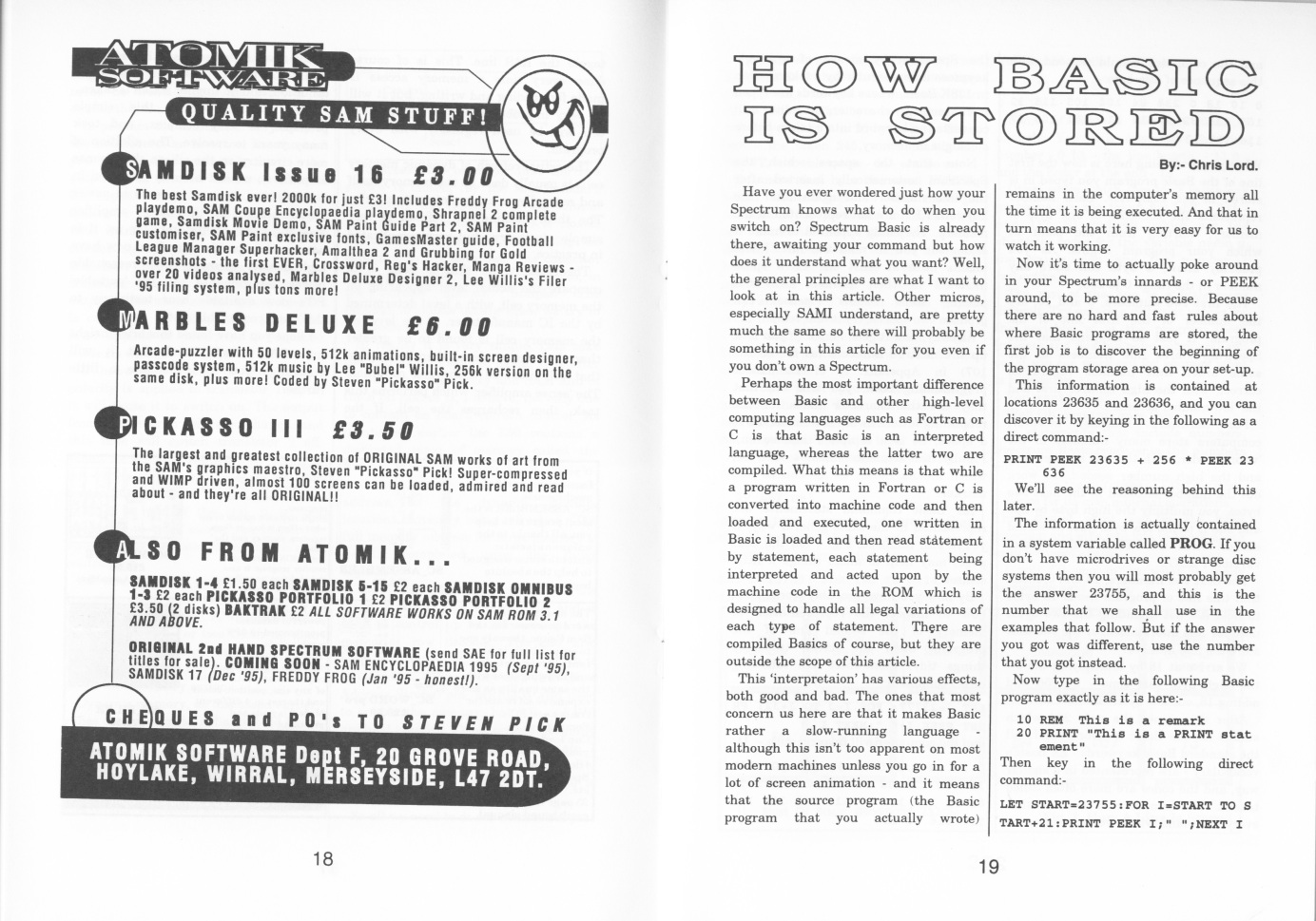 ATOMIK SOFTWARE

QUALITY SAM STUFF!

SAMDISK Issue 16 £3.00

The best Samdisk ever! 2000k for just £3! Includes Freddy Frog Arcade playdemo, SAM Coupe Encyclopaedia playdemo, Shrapnel 2 complete game, Samdisk Movie Demo, SAM Paint Guide Part 2, SAM Paint customiser, SAM Paint exclusive fonts, GamesMaster guide, Football League Manager Superhacker, Amalthea 2 and Grubbing for Gold screenshots - the first EVER, Crossword, Reg's Hacker, Manga Reviews - over 20 videos analysed, Marbles Deluxe Designer 2, Lee Willis's Filer '95 filing system, plus tons more!

MARBLES DELUXE £6.00

Arcade-puzzler with 50 levels, 512k animations, built-in screen designer, passcode system, 512k music by Lee "Bubel" Willis, 256k version on the same disk, plus more! Coded by Steven "Pickasso" Pick.

PICKASSO III £3.50

The largest and greatest collection of ORIGINAL SAM works of art from the SAM's graphics maestro, Steven "Pickasso" Pick! Super-compressed and WIMP driven, almost 100 screens can be loaded, admired and read about - and they're all ORIGINAL!!

ALSO FROM ATOMIK...

SAMDISK 1-4 £1.50 each SAMDISK 5-15 £2 each SAMDISK OMNIBUS 1-3 £2 each PICKASSO PORTFOLIO 1 £2 PICKASSO PORTFOLIO 2 £3.50 (2 disks) BAKTRAK £2 ALL SOFTWARE WORKS ON SAM ROM 3.1 AND ABOVE.

ORIGINAL 2nd HAND SPECTRUM SOFTWARE (send SAE for full list for titles for sale). COMING SOON - SAM ENCYCLOPAEDIA 1995 (Sept '95), SAMDISK 17 (Dec '95), FREDDY FROG (Jan '95 - honest!).

CHEQUES and PO's TO STEVEN PICK

ATOMIK SOFTWARE Dept F, 20 GROVE ROAD, HOYLAKE, WIRRAL, MERSEYSIDE, L47 2DT.

18

HOW BASIC IS STORED

By:- Chris Lord.

Have you ever wondered just how your Spectrum knows what to do when you switch on? Spectrum Basic is already there, awaiting your command but how does it understand what you want? Well, the general principles are what I want to look at in this article. Other micros, especially SAMI understand, are pretty much the same so there will probably be something in this article for you even if you don't own a Spectrum.

Perhaps the most important difference between Basic and other high-level computing languages such as Fortran or C is that Basic is an interpreted language, whereas the latter two are compiled. What this means is that while a program written in Fortran or C is converted into machine code and then loaded and executed, one written in Basic is loaded and then read statement by statement, each statement being interpreted and acted upon by the machine code in the ROM which is designed to handle all legal variations of each type of statement. There are compiled Basics of course, but they are outside the scope of this article.

This 'interpretaion' has various effects, both good and bad. The ones that most concern us here are that it makes Basic rather a slow-running language - although this isn't too apparent on most modern machines unless you go in for a lot of screen animation - and it means that the source program (the Basic program that you actually wrote) remains in the computer's memory all the time it is being executed. And that in turn means that it is very easy for us to watch it working.

Now it's time to actually poke around in your Spectrum's innards - or PEEK around, to be more precise. Because there are no hard and fast rules about where Basic programs are stored, the first job is to discover the beginning of the program storage area on your set-up.

This information is contained at locations 23635 and 23636, and you can discover it by keying in the following as a direct command:-

PRINT PEEK 23635 + 256 * PEEK 23636

We'll see the reasoning behind this later.

The information is actually contained in a system variable called PROG. If you don't have microdrives or strange disc systems then you will most probably get the answer 23755, and this is the number that we shall use in the examples that follow. But if the answer you got was different, use the number that you got instead.

Now type in the following Basic program exactly as it is here:-

10 REM This is a remark
20 PRINT "This is a PRINT statement"

Then key in the following direct command:-

LET START=23755:FOR I=START TO START+21:PRINT PEEK I;" ";NEXT I

19